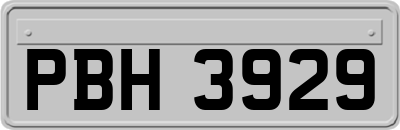 PBH 3929